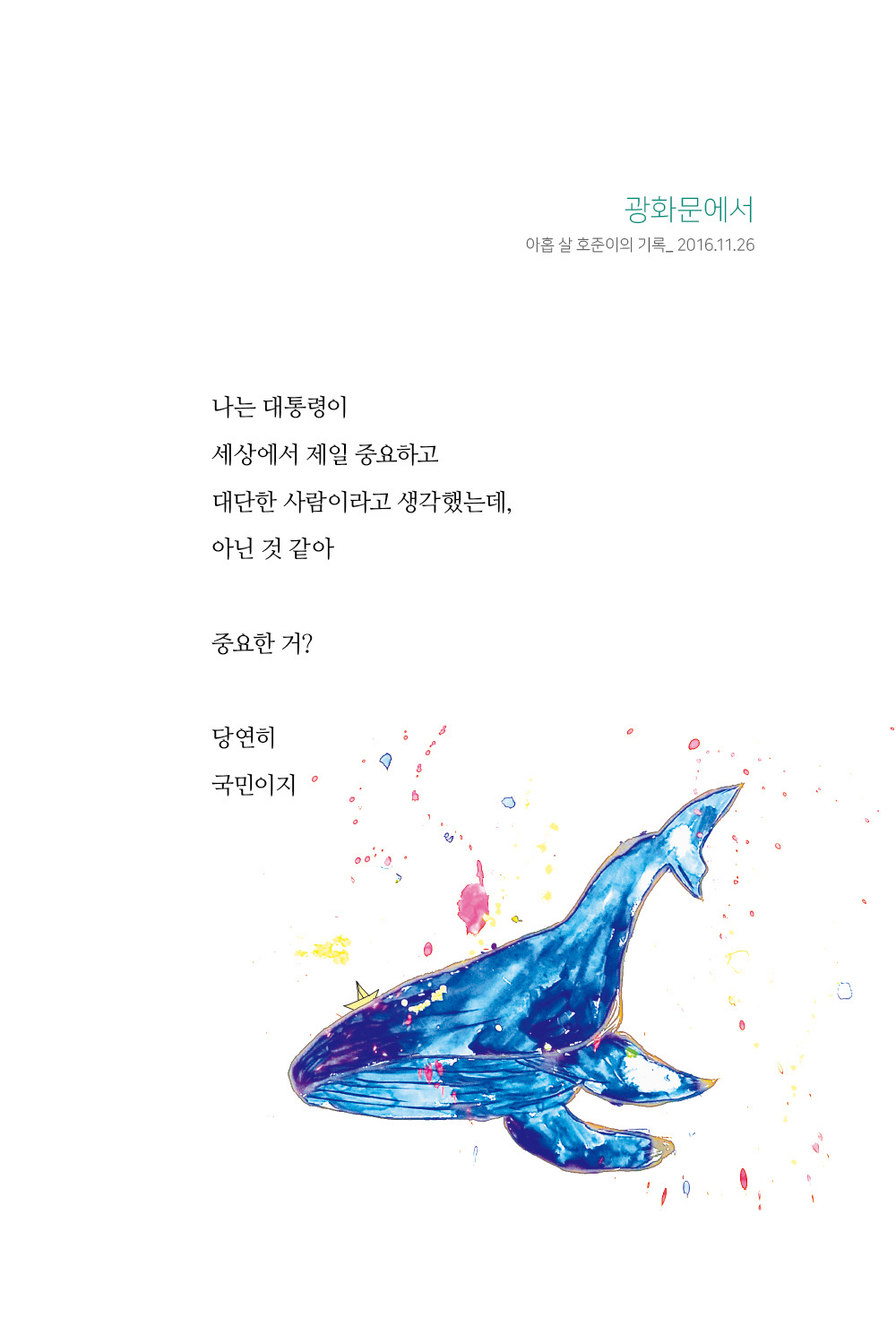 광화문에서
아홉 살 호준이의 기록_ 2016.11.26

나는 대통령이
세상에서 제일 중요하고
대단한 사람이라고 생각했는데,
아닌 것 같아

중요한 거?

당연히
국민이지